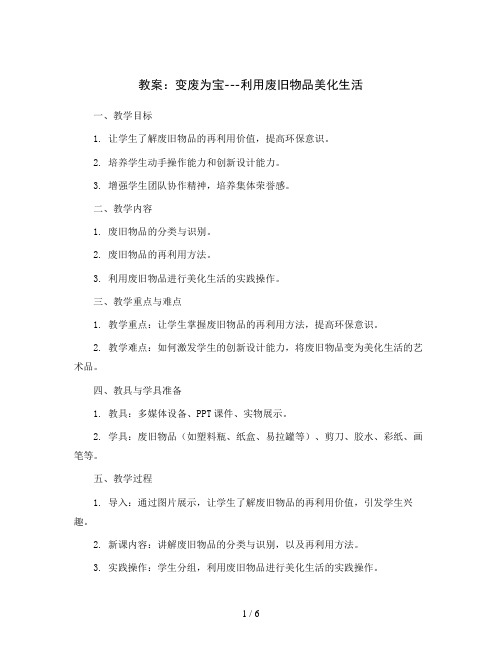 教案：变废为宝---利用废旧物品美化生活

一、教学目标

1. 让学生了解废旧物品的再利用价值，提高环保意识。

2. 培养学生动手操作能力和创新设计能力。

3. 增强学生团队协作精神，培养集体荣誉感。

二、教学内容

1. 废旧物品的分类与识别。

2. 废旧物品的再利用方法。

3. 利用废旧物品进行美化生活的实践操作。

三、教学重点与难点

1. 教学重点：让学生掌握废旧物品的再利用方法，提高环保意识。

2. 教学难点：如何激发学生的创新设计能力，将废旧物品变为美化生活的艺术品。

四、教具与学具准备

1. 教具：多媒体设备、PPT课件、实物展示。

2. 学具：废旧物品（如塑料瓶、纸盒、易拉罐等）、剪刀、胶水、彩纸、画笔等。

五、教学过程

1. 导入：通过图片展示，让学生了解废旧物品的再利用价值，引发学生兴趣。

2. 新课内容：讲解废旧物品的分类与识别，以及再利用方法。

3. 实践操作：学生分组，利用废旧物品进行美化生活的实践操作。

1 / 6